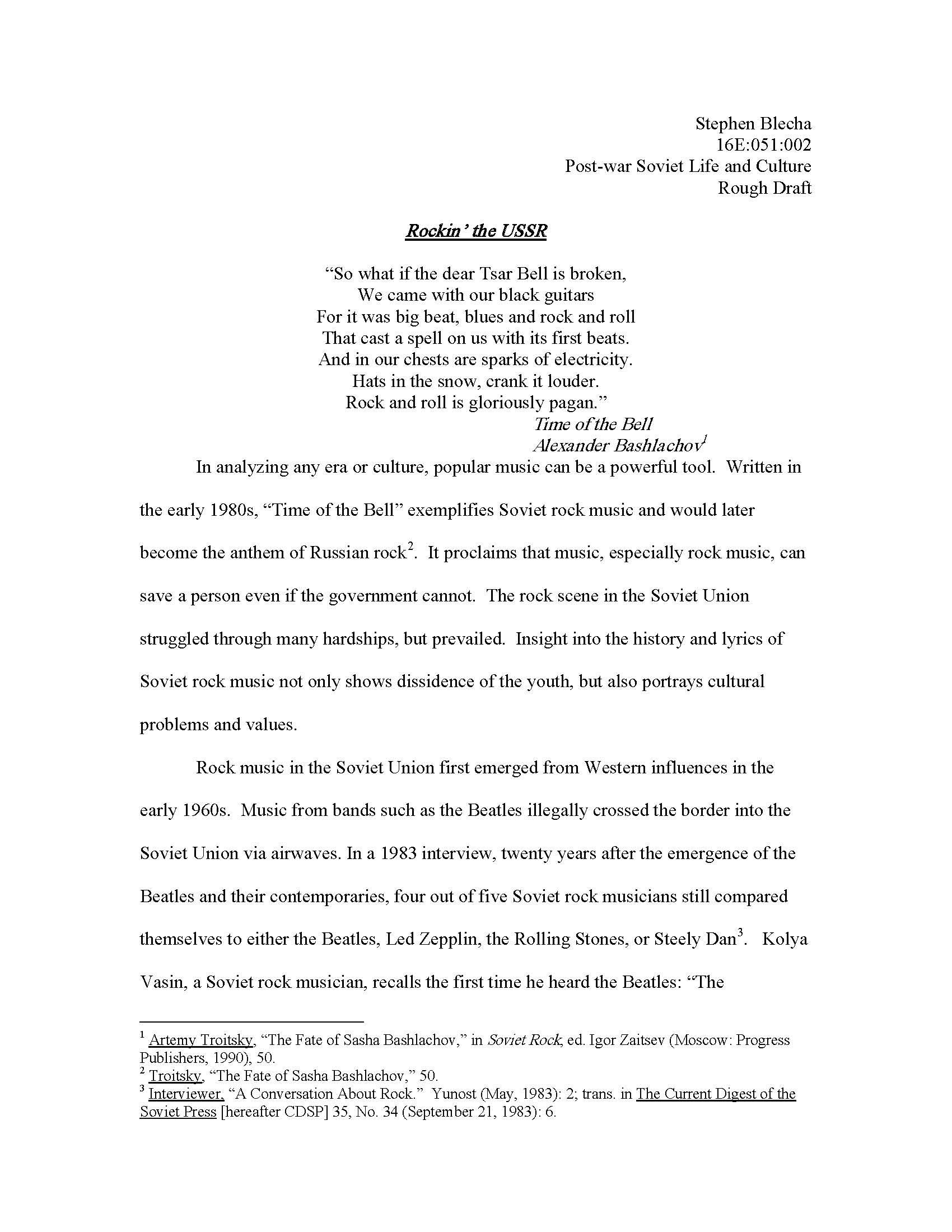 Stephen Blecha
16E:051:002
Post-war Soviet Life and Culture
Rough Draft

Rockin' the USSR

"So what if the dear Tsar Bell is broken,
We came with our black guitars
For it was big beat, blues and rock and roll
That cast a spell on us with its first beats.
And in our chests are sparks of electricity.
Hats in the snow, crank it louder.
Rock and roll is gloriously pagan."
Time of the Bell
Alexander Bashlachov$^{1}$

In analyzing any era or culture, popular music can be a powerful tool. Written in the early 1980s, "Time of the Bell" exemplifies Soviet rock music and would later become the anthem of Russian rock$^{2}$. It proclaims that music, especially rock music, can save a person even if the government cannot. The rock scene in the Soviet Union struggled through many hardships, but prevailed. Insight into the history and lyrics of Soviet rock music not only shows dissidence of the youth, but also portrays cultural problems and values.

Rock music in the Soviet Union first emerged from Western influences in the early 1960s. Music from bands such as the Beatles illegally crossed the border into the Soviet Union via airwaves. In a 1983 interview, twenty years after the emergence of the Beatles and their contemporaries, four out of five Soviet rock musicians still compared themselves to either the Beatles, Led Zepplin, the Rolling Stones, or Steely Dan$^{3}$. Kolya Vasin, a Soviet rock musician, recalls the first time he heard the Beatles: "The

$^{1}$ Artemy Troitsky, "The Fate of Sasha Bashlachov," in Soviet Rock, ed. Igor Zaitsev (Moscow: Progress Publishers, 1990), 50.
$^{2}$ Troitsky, "The Fate of Sasha Bashlachov," 50.
$^{3}$ Interviewer, "A Conversation About Rock." Yunost (May, 1983): 2; trans. in The Current Digest of the Soviet Press [hereafter CDSP] 35, No. 34 (September 21, 1983): 6.